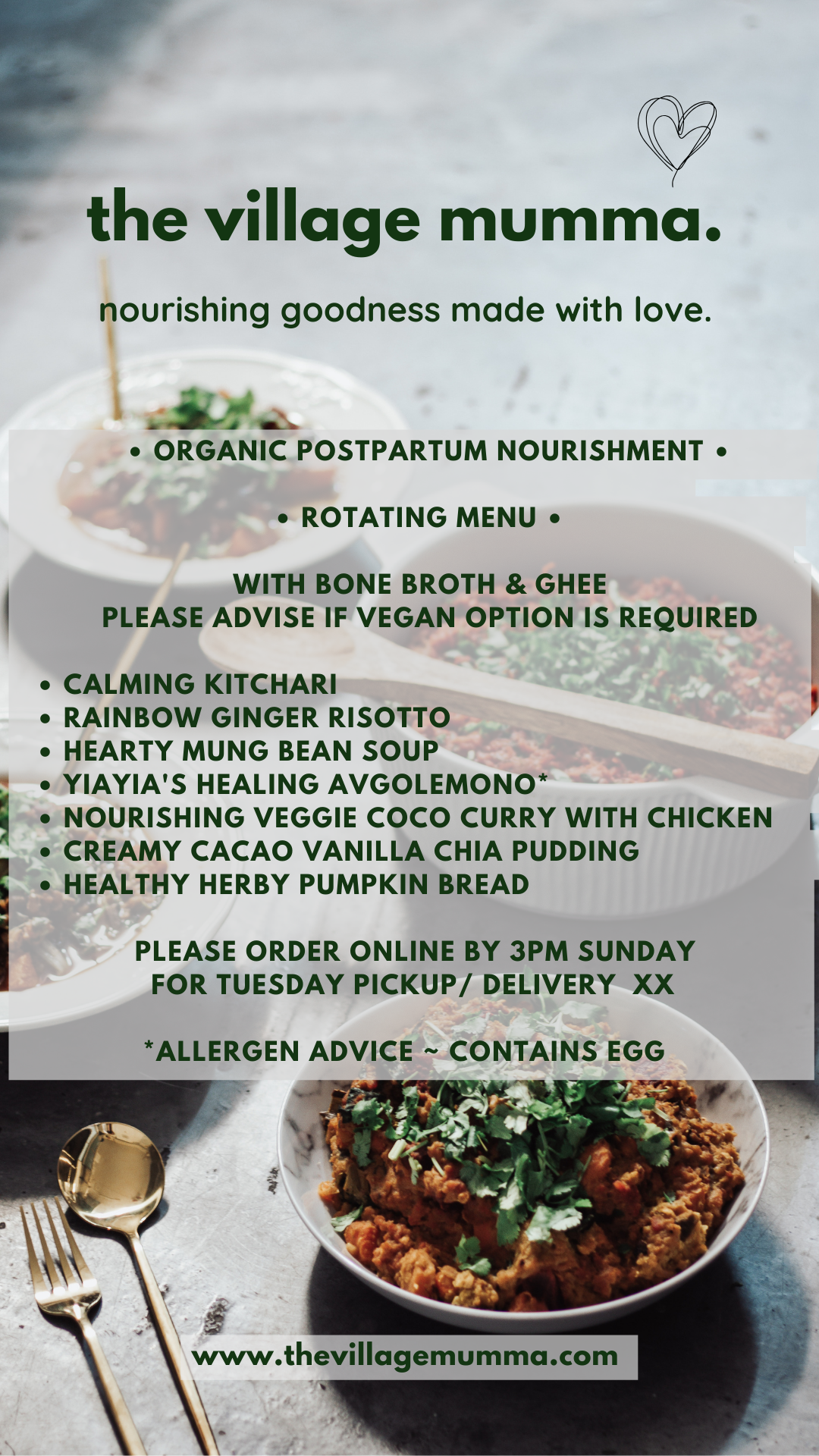 the village mumma.

nourishing goodness made with love.

• ORGANIC POSTPARTUM NOURISHMENT •

• ROTATING MENU •

WITH BONE BROTH & GHEE
PLEASE ADVISE IF VEGAN OPTION IS REQUIRED

• CALMING KITCHARI
• RAINBOW GINGER RISOTTO
• HEARTY MUNG BEAN SOUP
• YIAYIA'S HEALING AVGOLEMONO*
• NOURISHING VEGGIE COCO CURRY WITH CHICKEN
• CREAMY CACAO VANILLA CHIA PUDDING
• HEALTHY HERBY PUMPKIN BREAD

PLEASE ORDER ONLINE BY 3PM SUNDAY
FOR TUESDAY PICKUP/ DELIVERY XX

*ALLERGEN ADVICE ~ CONTAINS EGG

www.thevillagemumma.com